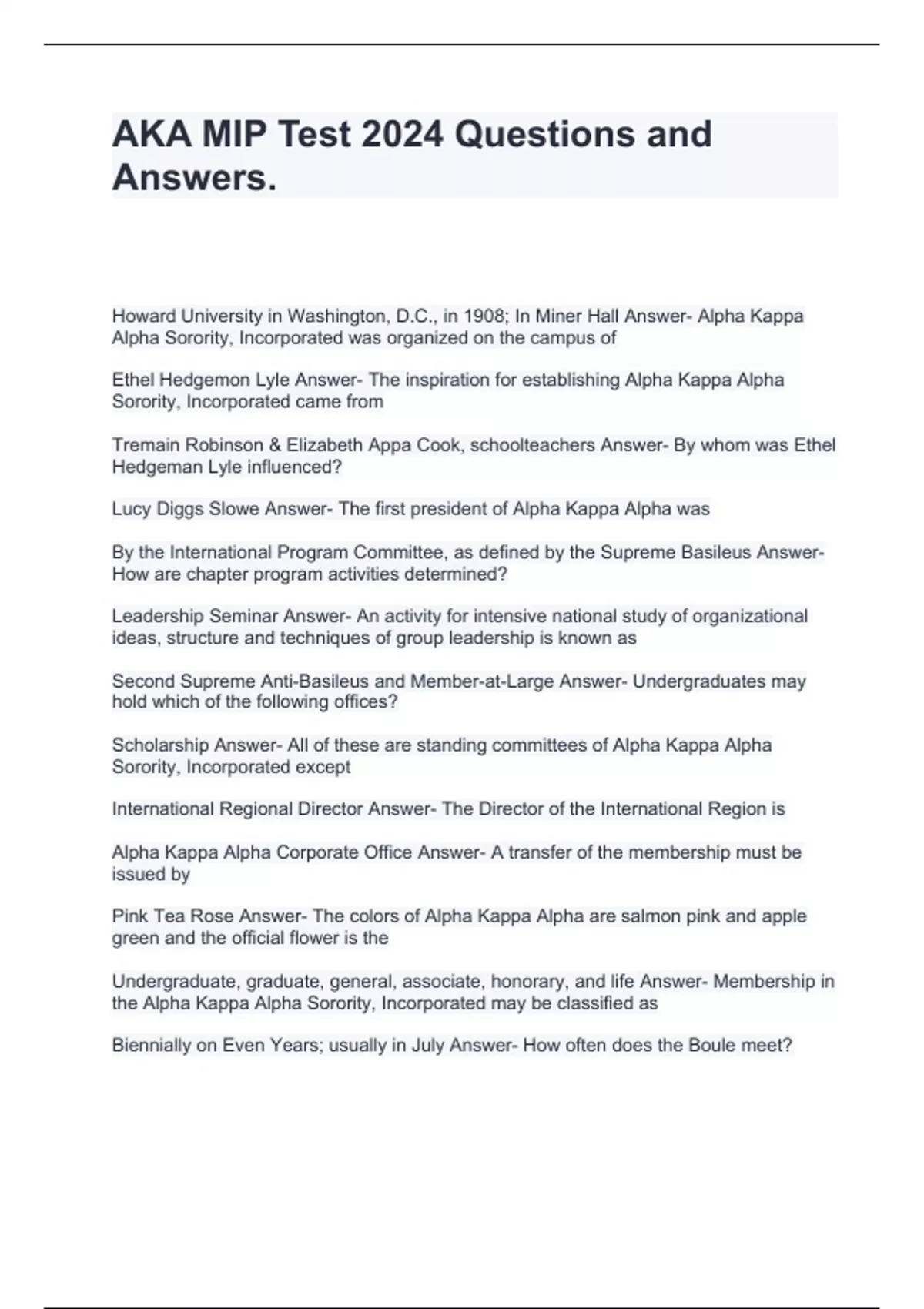 AKA MIP Test 2024 Questions and Answers.

Howard University in Washington, D.C., in 1908; In Miner Hall Answer- Alpha Kappa Alpha Sorority, Incorporated was organized on the campus of

Ethel Hedgemon Lyle Answer- The inspiration for establishing Alpha Kappa Alpha Sorority, Incorporated came from

Tremain Robinson & Elizabeth Appa Cook, schoolteachers Answer- By whom was Ethel Hedgeman Lyle influenced?

Lucy Diggs Slowe Answer- The first president of Alpha Kappa Alpha was

By the International Program Committee, as defined by the Supreme Basileus Answer- How are chapter program activities determined?

Leadership Seminar Answer- An activity for intensive national study of organizational ideas, structure and techniques of group leadership is known as

Second Supreme Anti-Basileus and Member-at-Large Answer- Undergraduates may hold which of the following offices?

Scholarship Answer- All of these are standing committees of Alpha Kappa Alpha Sorority, Incorporated except

International Regional Director Answer- The Director of the International Region is

Alpha Kappa Alpha Corporate Office Answer- A transfer of the membership must be issued by

Pink Tea Rose Answer- The colors of Alpha Kappa Alpha are salmon pink and apple green and the official flower is the

Undergraduate, graduate, general, associate, honorary, and life Answer- Membership in the Alpha Kappa Alpha Sorority, Incorporated may be classified as

Biennially on Even Years; usually in July Answer- How often does the Boule meet?